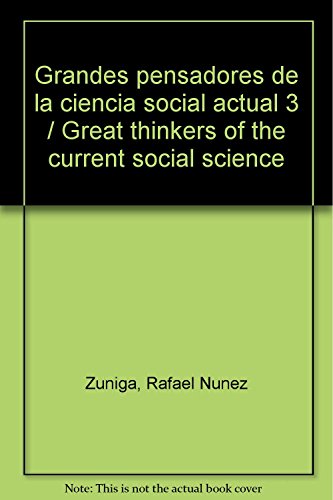 Grandes pensadores de la ciencia social actual 3 / Great thinkers of the current social science

Zuniga, Rafael Nunez

Note: This is not the actual book cover